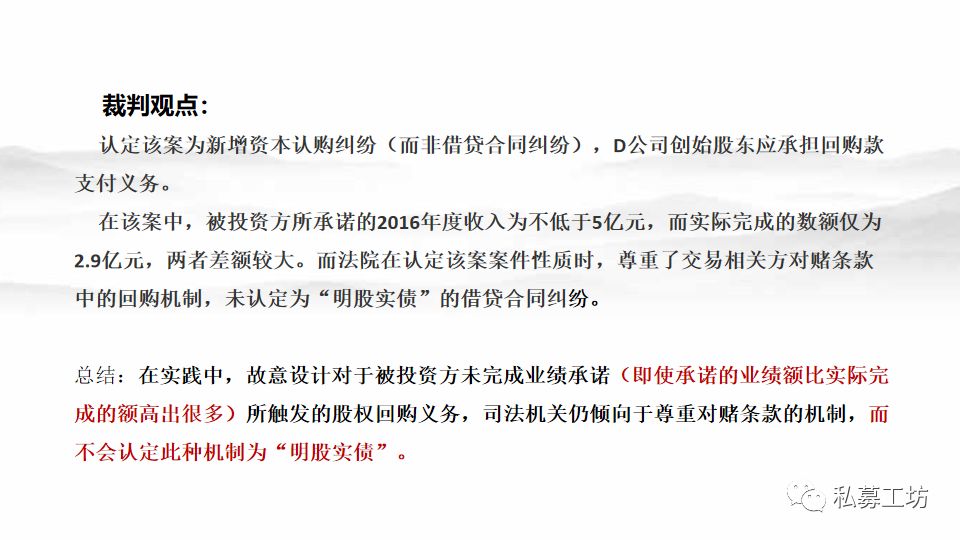 裁判观点:

认定该案为新增资本认购纠纷（而非借贷合同纠纷），D公司创始股东应承担回购款支付义务。

在该案中，被投资方所承诺的2016年度收入为不低于5亿元，而实际完成的数额仅为2.9亿元，两者差额较大。而法院在认定该案案件性质时，尊重了交易相关方对赌条款中的回购机制，未认定为“明股实债”的借贷合同纠纷。

总结：在实践中，故意设计对于被投资方未完成业绩承诺（即使承诺的业绩额比实际完成的额高出很多）所触发的股权回购义务，司法机关仍倾向于尊重对赌条款的机制，而不会认定此种机制为“明股实债”。

私募工坊